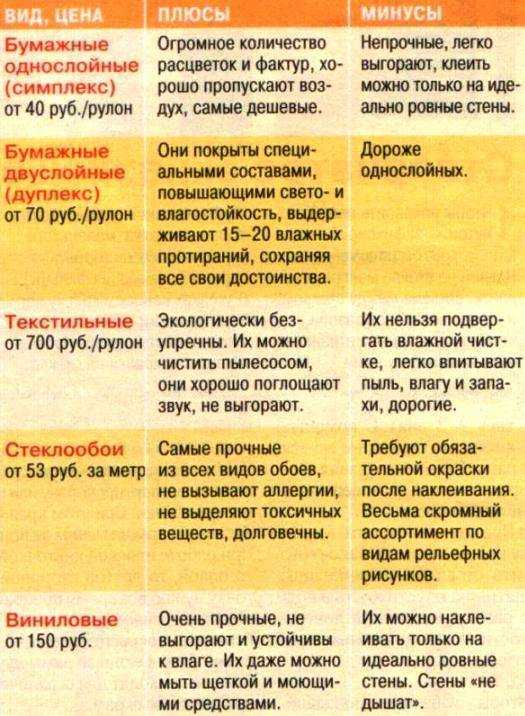 | ВИД, ЦЕНА | ПЛЮСЫ | МИНУСЫ |
|---|---|---|
| Бумажные однослойные (симплекс) от 40 руб./рулон | Огромное количество расцветок и фактур, хорошо пропускают воздух, самые дешевые. | Непрочные, легко выгорают, клеить можно только на идеально ровные стены. |
| Бумажные двуслойные (дуплекс) от 70 руб./рулон | Они покрыты специальными составами, повышающими свето- и влагостойкость, выдерживают 15–20 влажных протираний, сохраняя все свои достоинства. | Дороже однослойных. |
| Текстильные от 700 руб./рулон | Экологически безупречны. Их можно чистить пылесосом, они хорошо поглощают звук, не выгорают. | Их нельзя подвергать влажной чистке, легко впитывают пыль, влагу и запахи, дорогие. |
| Стеклообои от 53 руб. за метр | Самые прочные из всех видов обоев, не вызывают аллергии, не выделяют токсичных веществ, долговечны. | Требуют обязательной окраски после наклеивания. Весьма скромный ассортимент по видам рельефных рисунков. |
| Виниловые от 150 руб. | Очень прочные, не выгорают и устойчивы к влаге. Их даже можно мыть щеткой и моющими средствами. | Их можно наклеивать только на идеально ровные стены. Стены «не дышат». |